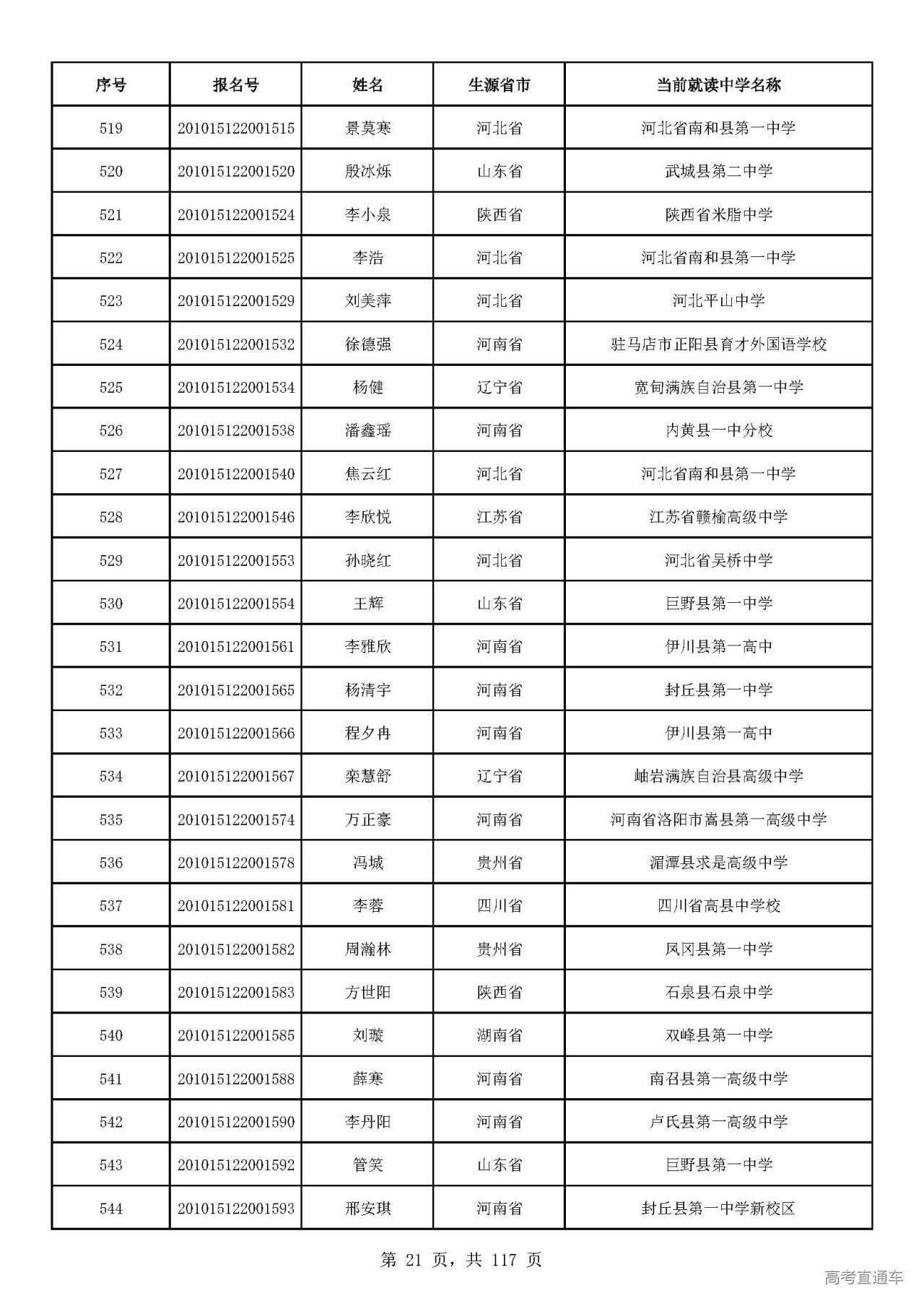 | 序号 | 报名号 | 姓名 | 生源省市 | 当前就读中学名称 |
|---|---|---|---|---|
| 519 | 201015122001515 | 景莫寒 | 河北省 | 河北省南和县第一中学 |
| 520 | 201015122001520 | 殷冰烁 | 山东省 | 武城县第二中学 |
| 521 | 201015122001524 | 李小泉 | 陕西省 | 陕西省米脂中学 |
| 522 | 201015122001525 | 李浩 | 河北省 | 河北省南和县第一中学 |
| 523 | 201015122001529 | 刘美萍 | 河北省 | 河北平山中学 |
| 524 | 201015122001532 | 徐德强 | 河南省 | 驻马店市正阳县育才外国语学校 |
| 525 | 201015122001534 | 杨健 | 辽宁省 | 宽甸满族自治县第一中学 |
| 526 | 201015122001538 | 潘鑫瑶 | 河南省 | 内黄县一中分校 |
| 527 | 201015122001540 | 焦云红 | 河北省 | 河北省南和县第一中学 |
| 528 | 201015122001546 | 李欣悦 | 江苏省 | 江苏省赣榆高级中学 |
| 529 | 201015122001553 | 孙晓红 | 河北省 | 河北省吴桥中学 |
| 530 | 201015122001554 | 王辉 | 山东省 | 巨野县第一中学 |
| 531 | 201015122001561 | 李雅欣 | 河南省 | 伊川县第一高中 |
| 532 | 201015122001565 | 杨清宇 | 河南省 | 封丘县第一中学 |
| 533 | 201015122001566 | 程夕冉 | 河南省 | 伊川县第一高中 |
| 534 | 201015122001567 | 栾慧舒 | 辽宁省 | 岫岩满族自治县高级中学 |
| 535 | 201015122001574 | 万正豪 | 河南省 | 河南省洛阳市嵩县第一高级中学 |
| 536 | 201015122001578 | 冯城 | 贵州省 | 湄潭县求是高级中学 |
| 537 | 201015122001581 | 李蓉 | 四川省 | 四川省高县中学校 |
| 538 | 201015122001582 | 周瀚林 | 贵州省 | 凤冈县第一中学 |
| 539 | 201015122001583 | 方世阳 | 陕西省 | 石泉县石泉中学 |
| 540 | 201015122001585 | 刘璇 | 湖南省 | 双峰县第一中学 |
| 541 | 201015122001588 | 薛寒 | 河南省 | 南召县第一高级中学 |
| 542 | 201015122001590 | 李丹阳 | 河南省 | 卢氏县第一高级中学 |
| 543 | 201015122001592 | 管笑 | 山东省 | 巨野县第一中学 |
| 544 | 201015122001593 | 邢安琪 | 河南省 | 封丘县第一中学新校区 |

第21页，共117页

高考直通车